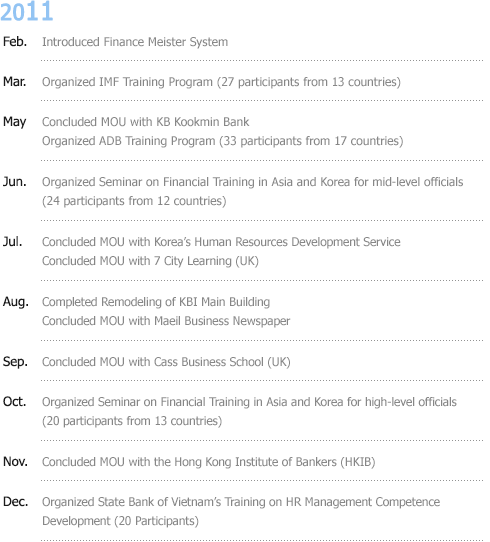 2011

Feb. Introduced Finance Meister System

Mar. Organized IMF Training Program (27 participants from 13 countries)

May Concluded MOU with KB Kookmin Bank
Organized ADB Training Program (33 participants from 17 countries)

Jun. Organized Seminar on Financial Training in Asia and Korea for mid-level officials (24 participants from 12 countries)

Jul. Concluded MOU with Korea's Human Resources Development Service
Concluded MOU with 7 City Learning (UK)

Aug. Completed Remodeling of KBI Main Building
Concluded MOU with Maeil Business Newspaper

Sep. Concluded MOU with Cass Business School (UK)

Oct. Organized Seminar on Financial Training in Asia and Korea for high-level officials (20 participants from 13 countries)

Nov. Concluded MOU with the Hong Kong Institute of Bankers (HKIB)

Dec. Organized State Bank of Vietnam's Training on HR Management Competence Development (20 Participants)